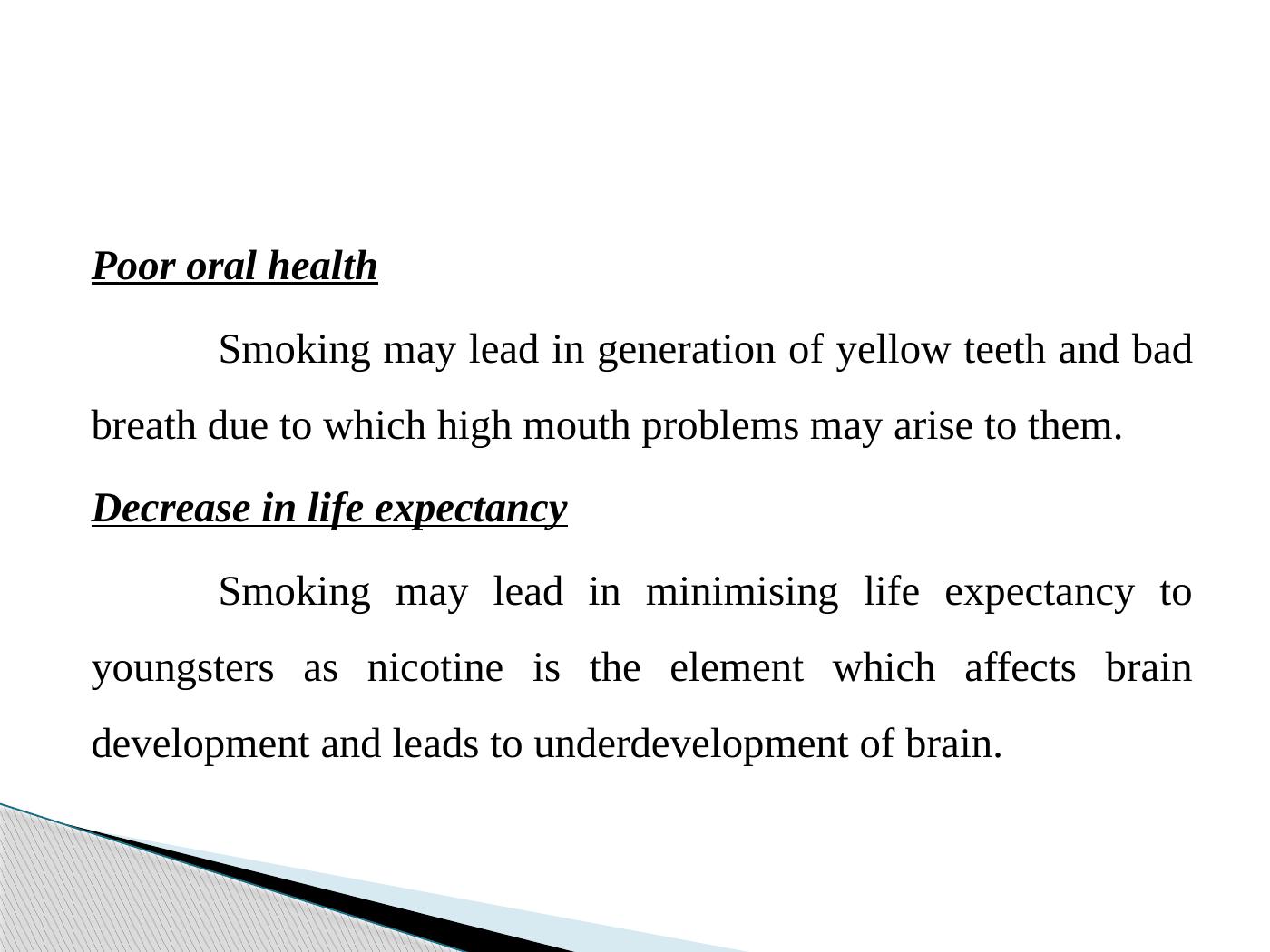 Poor oral health

Smoking may lead in generation of yellow teeth and bad breath due to which high mouth problems may arise to them.

Decrease in life expectancy

Smoking may lead in minimising life expectancy to youngsters as nicotine is the element which affects brain development and leads to underdevelopment of brain.